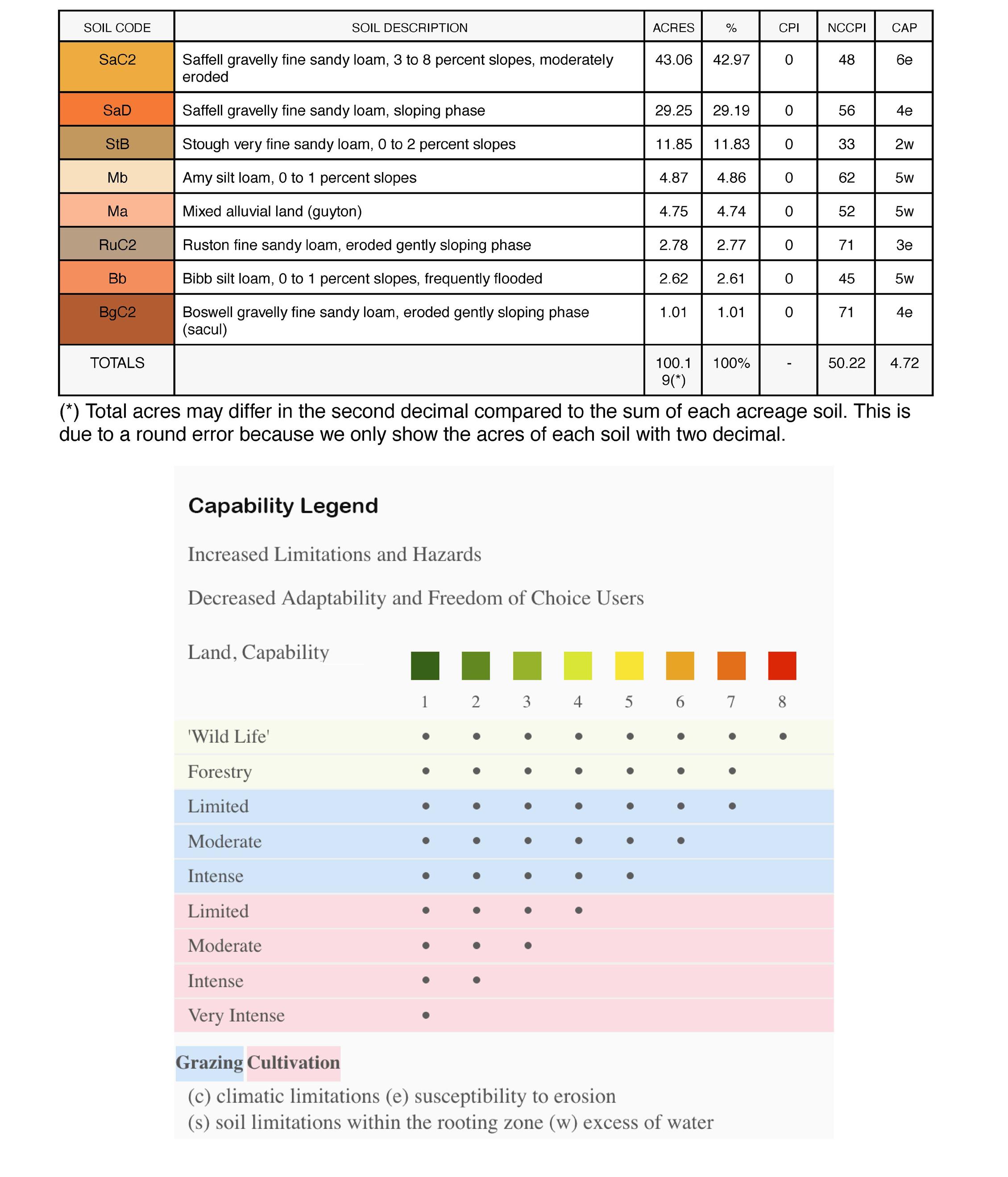 | SOIL CODE | SOIL DESCRIPTION | ACRES | % | CPI | NCCPI | CAP |
|---|---|---|---|---|---|---|
| SaC2 | Saffell gravelly fine sandy loam, 3 to 8 percent slopes, moderately eroded | 43.06 | 42.97 | 0 | 48 | 6e |
| SaD | Saffell gravelly fine sandy loam, sloping phase | 29.25 | 29.19 | 0 | 56 | 4e |
| StB | Stough very fine sandy loam, 0 to 2 percent slopes | 11.85 | 11.83 | 0 | 33 | 2w |
| Mb | Amy silt loam, 0 to 1 percent slopes | 4.87 | 4.86 | 0 | 62 | 5w |
| Ma | Mixed alluvial land (guyton) | 4.75 | 4.74 | 0 | 52 | 5w |
| RuC2 | Ruston fine sandy loam, eroded gently sloping phase | 2.78 | 2.77 | 0 | 71 | 3e |
| Bb | Bibb silt loam, 0 to 1 percent slopes, frequently flooded | 2.62 | 2.61 | 0 | 45 | 5w |
| BgC2 | Boswell gravelly fine sandy loam, eroded gently sloping phase (sacul) | 1.01 | 1.01 | 0 | 71 | 4e |
| TOTALS | | 100.19(*) | 100% | - | 50.22 | 4.72 |

(*) Total acres may differ in the second decimal compared to the sum of each acreage soil. This is due to a round error because we only show the acres of each soil with two decimal.

Capability Legend

Increased Limitations and Hazards

Decreased Adaptability and Freedom of Choice Users

| Land, Capability | 1 | 2 | 3 | 4 | 5 | 6 | 7 | 8 |
|---|---|---|---|---|---|---|---|---|
| 'Wild Life' | • | • | • | • | • | • | • | • |
| Forestry | • | • | • | • | • | • | • | |
| Limited | • | • | • | • | • | • | • | |
| Moderate | • | • | • | • | • | • | | |
| Intense | • | • | • | • | • | | | |
| Limited | • | • | • | • | | | | |
| Moderate | • | • | • | | | | | |
| Intense | • | • | | | | | | |
| Very Intense | • | | | | | | | |

Grazing Cultivation

(c) climatic limitations (e) susceptibility to erosion
(s) soil limitations within the rooting zone (w) excess of water